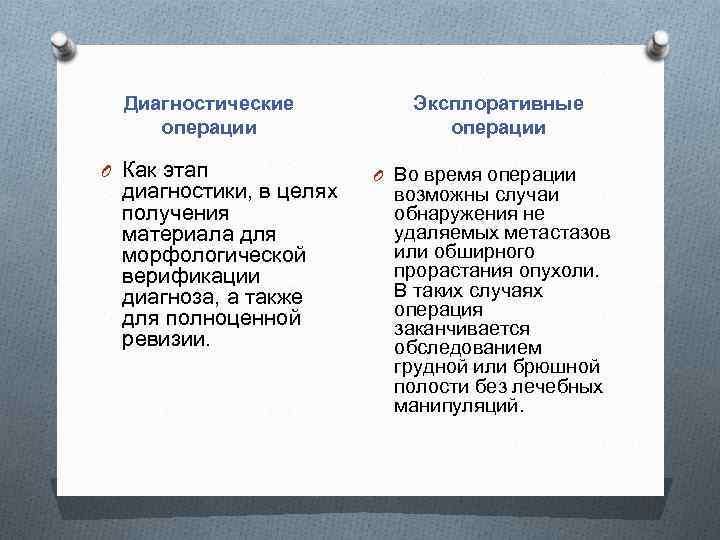 Диагностические операции

Как этап диагностики, в целях получения материала для морфологической верификации диагноза, а также для полноценной ревизии.

Эксплоративные операции

Во время операции возможны случаи обнаружения не удаляемых метастазов или обширного прорастания опухоли. В таких случаях операция заканчивается обследованием грудной или брюшной полости без лечебных манипуляций.